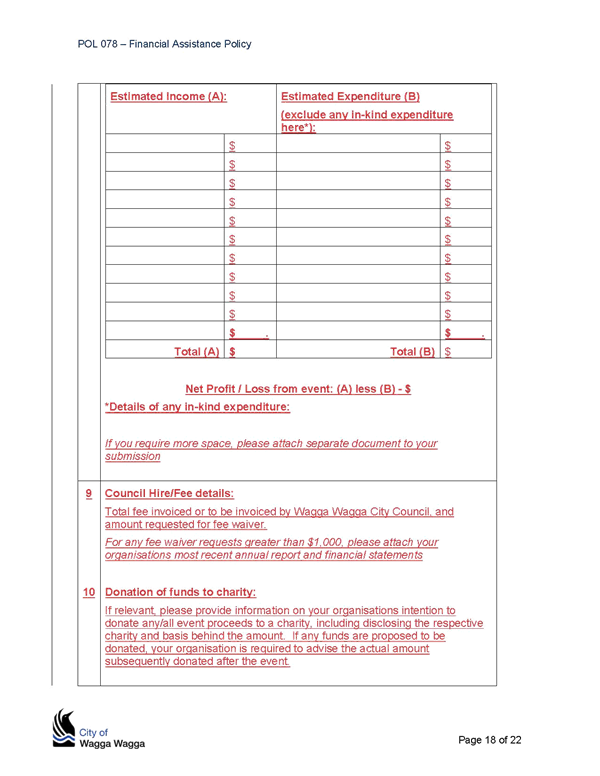 POL 078 – Financial Assistance Policy

| Estimated Income (A): | | Estimated Expenditure (B) (exclude any in-kind expenditure here*): | |
|---|---|---|---|
| | $ | | $ |
| | $ | | $ |
| | $ | | $ |
| | $ | | $ |
| | $ | | $ |
| | $ | | $ |
| | $ | | $ |
| | $ | | $ |
| | $ | | $ |
| | $ | | $ |
| | $ . | | $ . |
| Total (A) | $ | Total (B) | $ |

Net Profit / Loss from event: (A) less (B) - $

*Details of any in-kind expenditure:

If you require more space, please attach separate document to your submission

9 Council Hire/Fee details:

Total fee invoiced or to be invoiced by Wagga Wagga City Council, and amount requested for fee waiver.

For any fee waiver requests greater than $1,000, please attach your organisations most recent annual report and financial statements

10 Donation of funds to charity:

If relevant, please provide information on your organisations intention to donate any/all event proceeds to a charity, including disclosing the respective charity and basis behind the amount. If any funds are proposed to be donated, your organisation is required to advise the actual amount subsequently donated after the event.

City of Wagga Wagga

Page 18 of 22